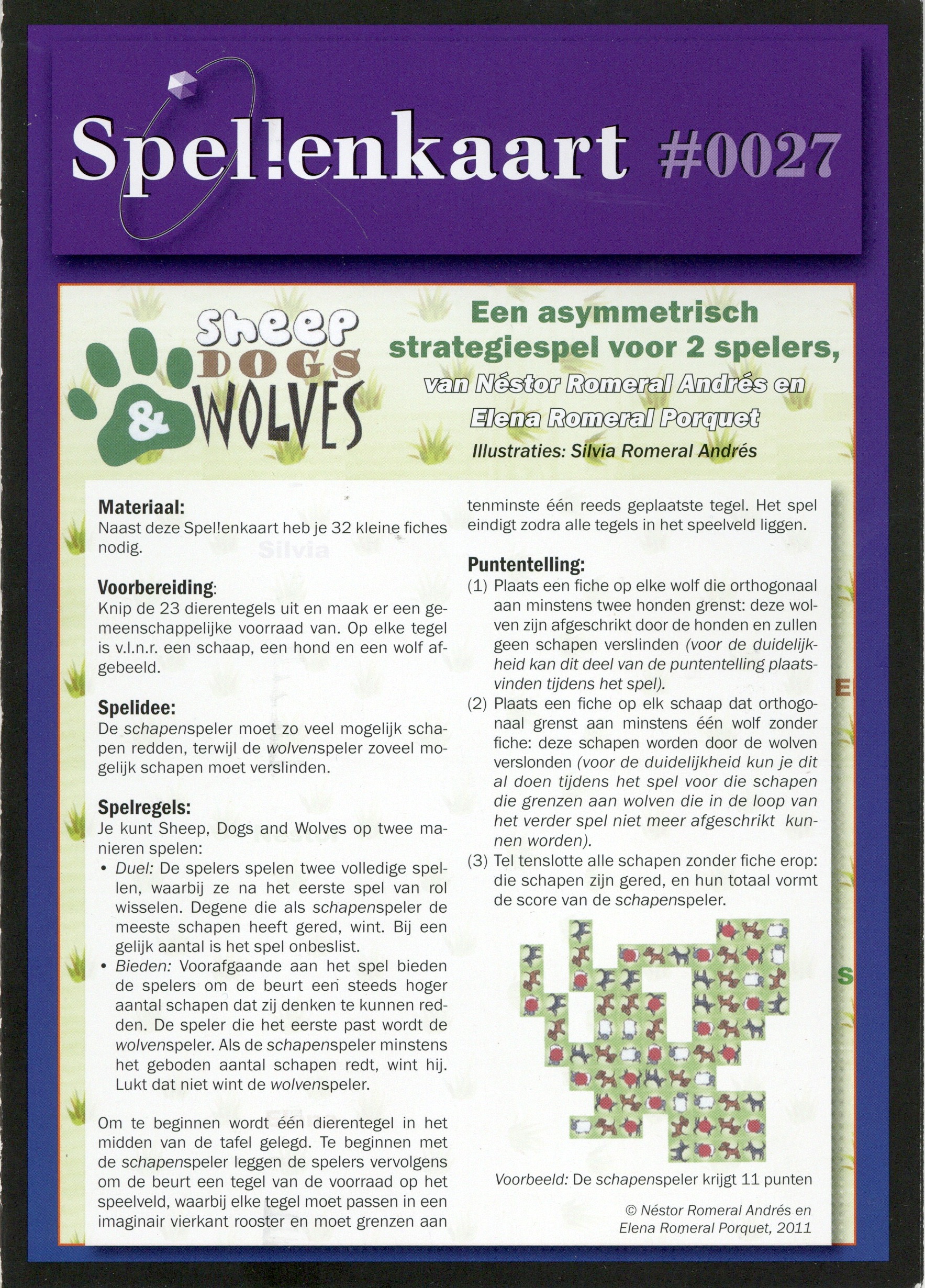 Spel!enkaart #0027

Sheep DOGS & WOLVES

Een asymmetrisch strategiespel voor 2 spelers,

van Néstor Romeral Andrés en Elena Romeral Porquet

Illustraties: Silvia Romeral Andrés

Materiaal:
Naast deze Spel!enkaart heb je 32 kleine fiches nodig.

Voorbereiding:
Knip de 23 dierentegels uit en maak er een gemeenschappelijke voorraad van. Op elke tegel is v.l.n.r. een schaap, een hond en een wolf afgebeeld.

Spelidee:
De schapenspeler moet zo veel mogelijk schapen redden, terwijl de wolvenspeler zoveel mogelijk schapen moet verslinden.

Spelregels:
Je kunt Sheep, Dogs and Wolves op twee manieren spelen:
• Duel: De spelers spelen twee volledige spellen, waarbij ze na het eerste spel van rol wisselen. Degene die als schapenspeler de meeste schapen heeft gered, wint. Bij een gelijk aantal is het spel onbeslist.
• Bieden: Voorafgaande aan het spel bieden de spelers om de beurt een steeds hoger aantal schapen dat zij denken te kunnen redden. De speler die het eerste past wordt de wolvenspeler. Als de schapenspeler minstens het geboden aantal schapen redt, wint hij. Lukt dat niet wint de wolvenspeler.

Om te beginnen wordt één dierentegel in het midden van de tafel gelegd. Te beginnen met de schapenspeler leggen de spelers vervolgens om de beurt een tegel van de voorraad op het speelveld, waarbij elke tegel moet passen in een imaginair vierkant rooster en moet grenzen aan tenminste één reeds geplaatste tegel. Het spel eindigt zodra alle tegels in het speelveld liggen.

Puntentelling:
(1) Plaats een fiche op elke wolf die orthogonaal aan minstens twee honden grenst: deze wolven zijn afgeschrikt door de honden en zullen geen schapen verslinden (voor de duidelijkheid kan dit deel van de puntentelling plaatsvinden tijdens het spel).
(2) Plaats een fiche op elk schaap dat orthogonaal grenst aan minstens één wolf zonder fiche: deze schapen worden door de wolven verslonden (voor de duidelijkheid kun je dit al doen tijdens het spel voor die schapen die grenzen aan wolven die in de loop van het verder spel niet meer afgeschrikt kunnen worden).
(3) Tel tenslotte alle schapen zonder fiche erop: die schapen zijn gered, en hun totaal vormt de score van de schapenspeler.

Voorbeeld: De schapenspeler krijgt 11 punten

© Néstor Romeral Andrés en Elena Romeral Porquet, 2011